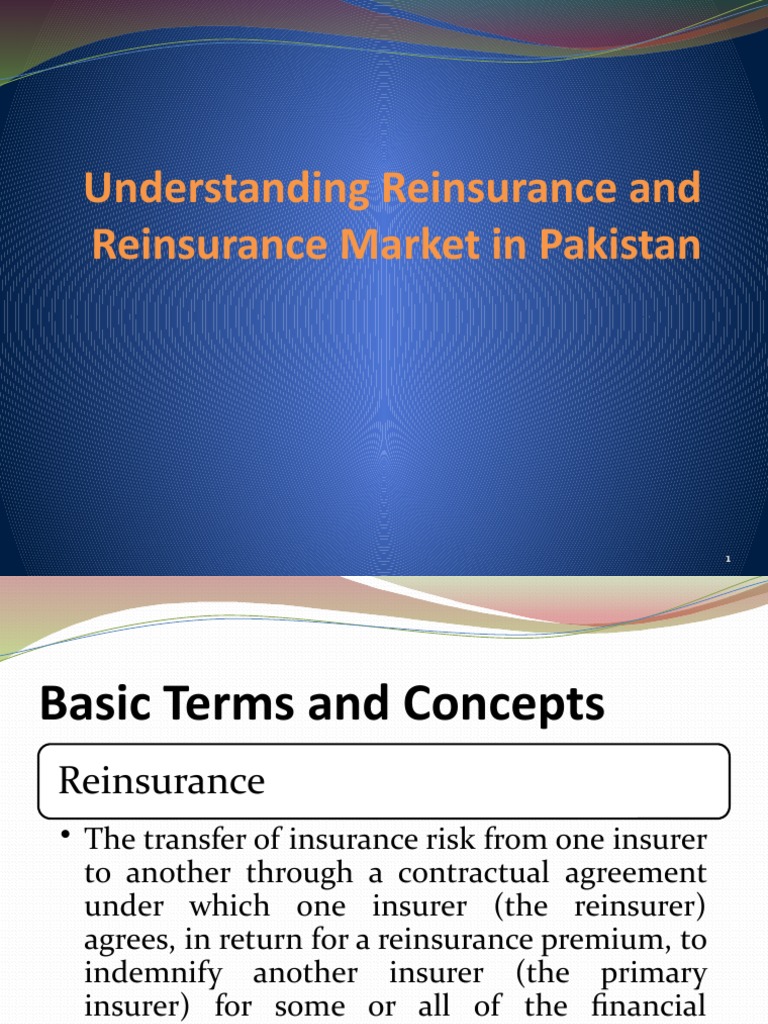 Understanding Reinsurance and Reinsurance Market in Pakistan

1

Basic Terms and Concepts

Reinsurance

• The transfer of insurance risk from one insurer to another through a contractual agreement under which one insurer (the reinsurer) agrees, in return for a reinsurance premium, to indemnify another insurer (the primary insurer) for some or all of the financial